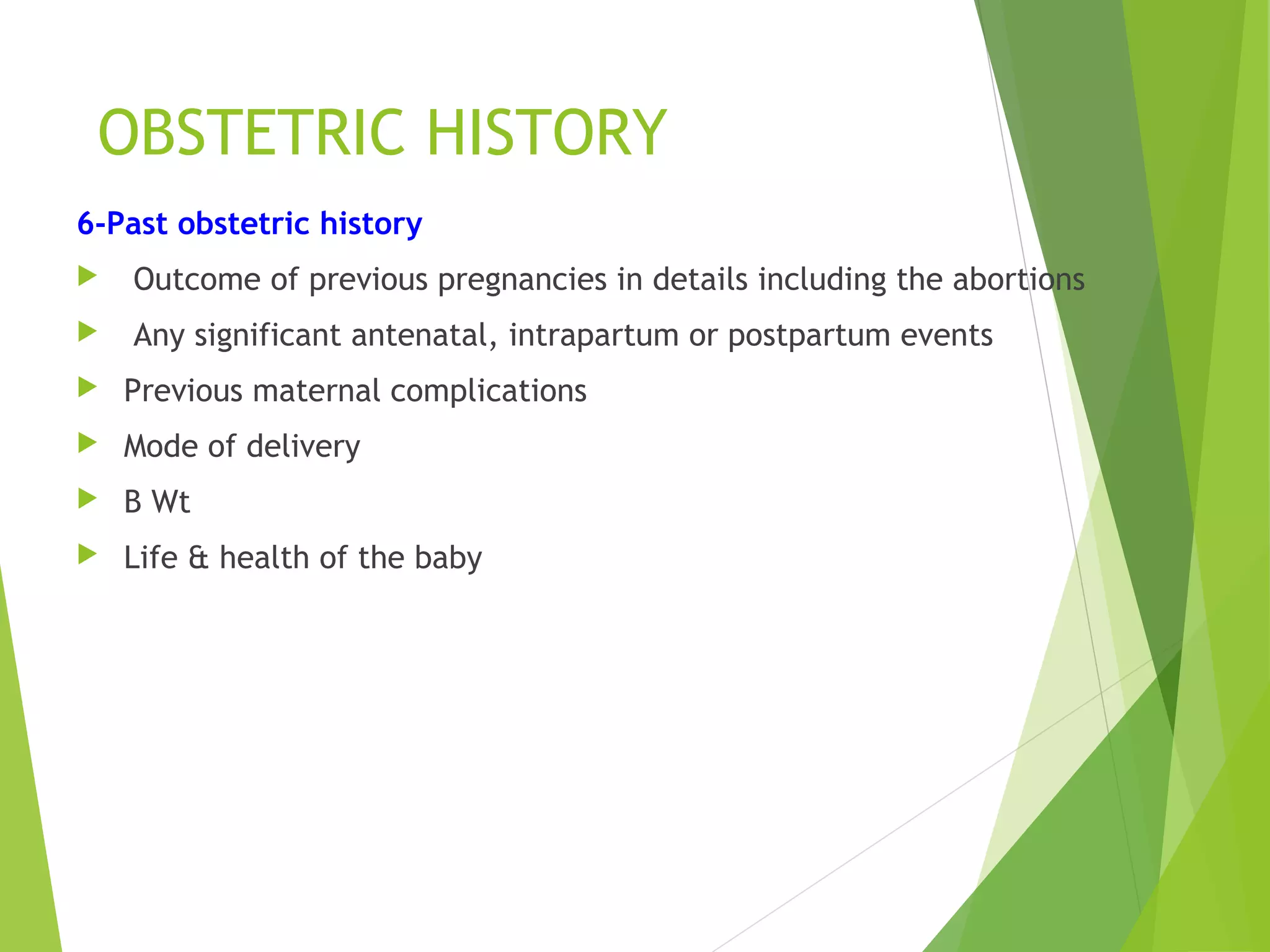 OBSTETRIC HISTORY

6-Past obstetric history

Outcome of previous pregnancies in details including the abortions

Any significant antenatal, intrapartum or postpartum events

Previous maternal complications

Mode of delivery

B Wt

Life & health of the baby